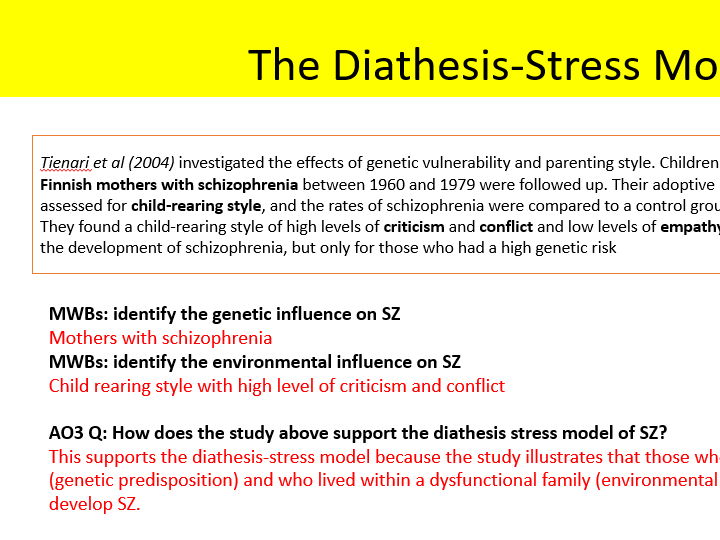 The Diathesis-Stress Mo

Tienari et al (2004) investigated the effects of genetic vulnerability and parenting style. Children Finnish mothers with schizophrenia between 1960 and 1979 were followed up. Their adoptive assessed for child-rearing style, and the rates of schizophrenia were compared to a control grou They found a child-rearing style of high levels of criticism and conflict and low levels of empathy the development of schizophrenia, but only for those who had a high genetic risk

MWBs: identify the genetic influence on SZ
Mothers with schizophrenia
MWBs: identify the environmental influence on SZ
Child rearing style with high level of criticism and conflict

AO3 Q: How does the study above support the diathesis stress model of SZ?
This supports the diathesis-stress model because the study illustrates that those wh (genetic predisposition) and who lived within a dysfunctional family (environmental develop SZ.